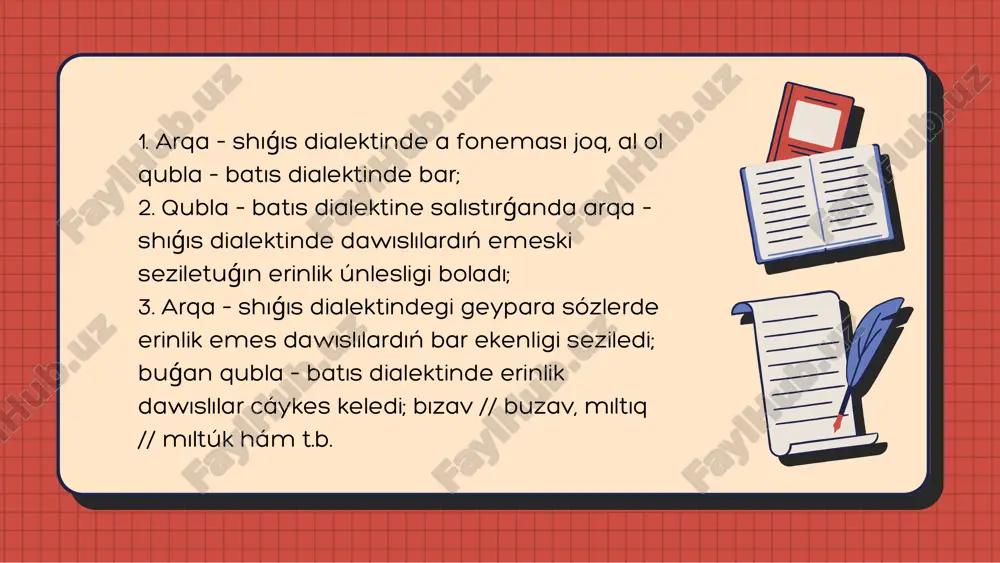 1. Arqa - shıǵıs dialektinde a foneması joq, al ol qubla - batıs dialektinde bar;
2. Qubla - batıs dialektine salıstırǵanda arqa - shıǵıs dialektinde dawıslılardıń emeski seziletuǵın erinlik únlesligi boladı;
3. Arqa - shıǵıs dialektindegi geypara sózlerde erinlik emes dawıslılardıń bar ekenligi seziledi; buǵan qubla - batıs dialektinde erinlik dawıslılar cáykes keledi; bızav // buzav, mıltıq // mıltúk hám t.b.

FaylHub.uz FaylHub.uz FaylHub.uz FaylHub.uz FaylHub.uz FaylHub.uz FaylHub.uz FaylHub.uz